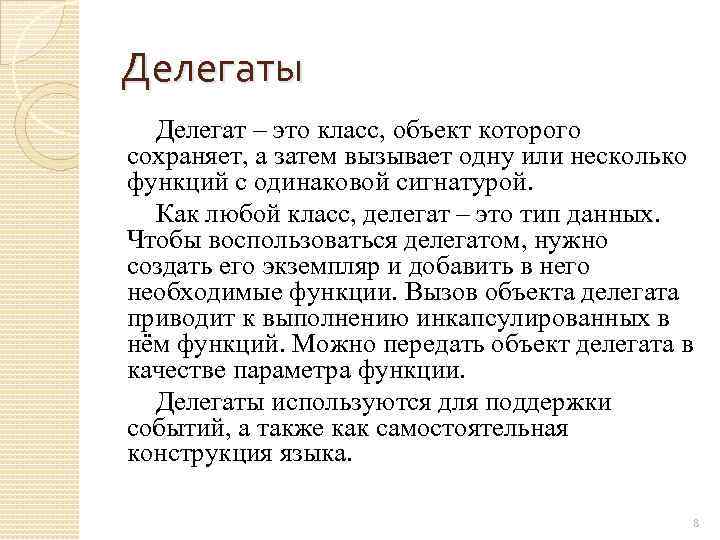 Делегаты

Делегат – это класс, объект которого сохраняет, а затем вызывает одну или несколько функций с одинаковой сигнатурой.

Как любой класс, делегат – это тип данных. Чтобы воспользоваться делегатом, нужно создать его экземпляр и добавить в него необходимые функции. Вызов объекта делегата приводит к выполнению инкапсулированных в нём функций. Можно передать объект делегата в качестве параметра функции.

Делегаты используются для поддержки событий, а также как самостоятельная конструкция языка.

8